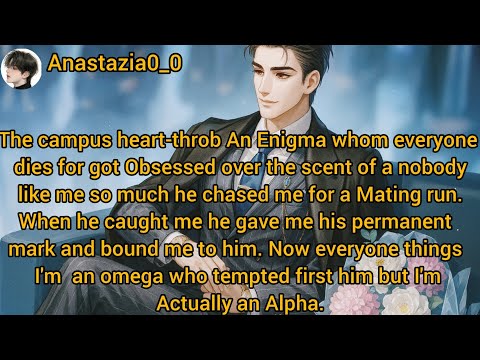 Anastazia0_0

The campus heart-throb An Enigma whom everyone dies for got Obsessed over the scent of a nobody like me so much he chased me for a Mating run. When he caught me he gave me his permanent mark and bound me to him. Now everyone things I'm an omega who tempted first him but I'm Actually an Alpha.